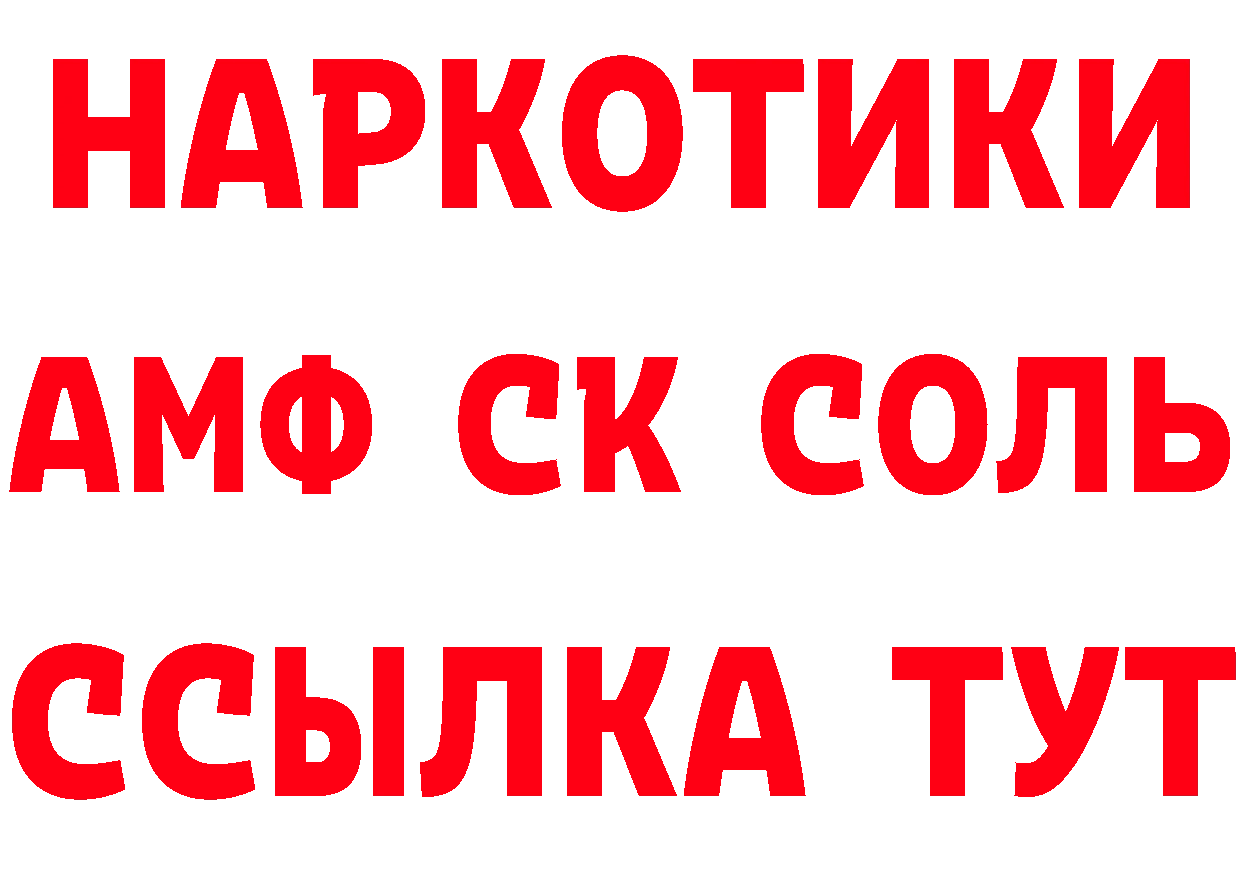 НАРКОТИКИ

АМФ СК СОЛЬ

ССЫЛКА ТУТ